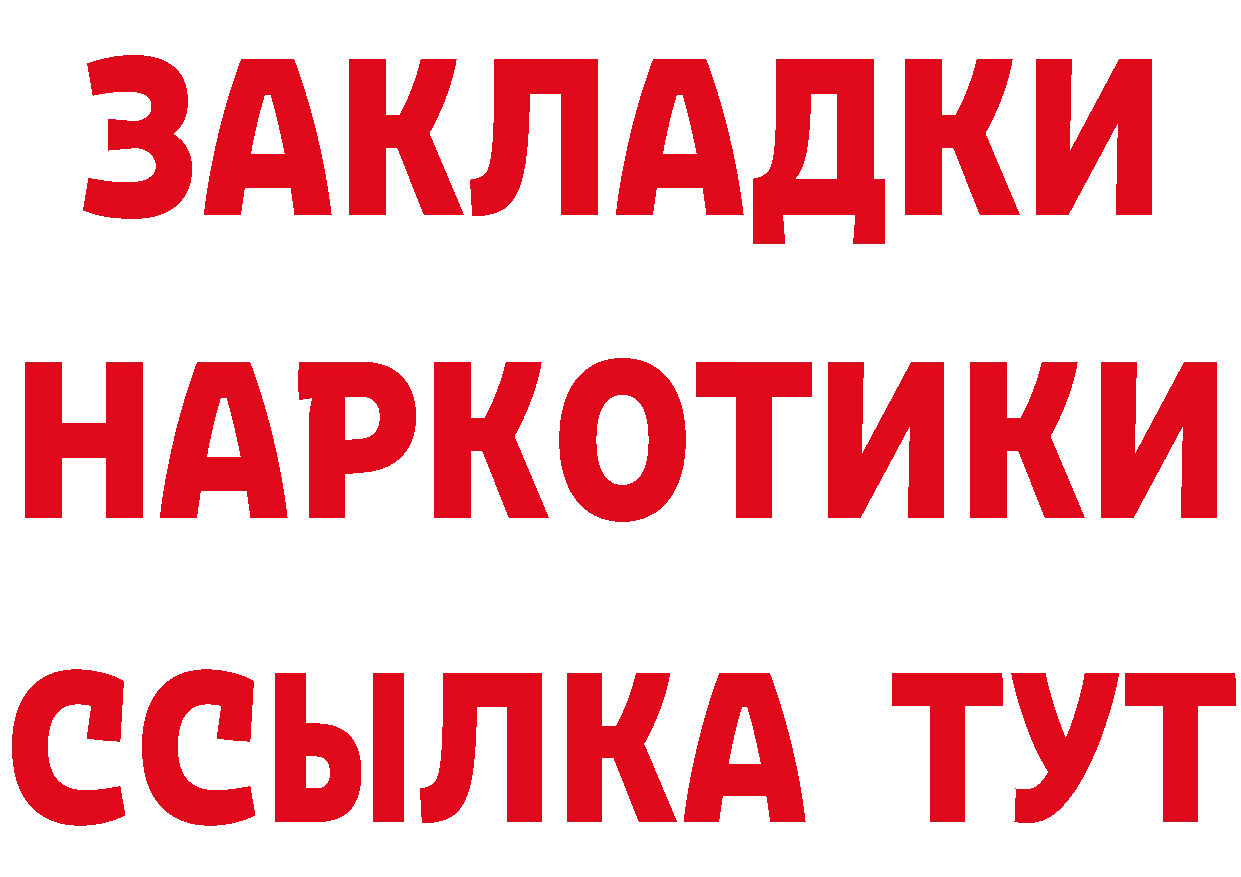 ЗАКЛАДКИ НАРКОТИКИ ССЫЛКА ТУТ